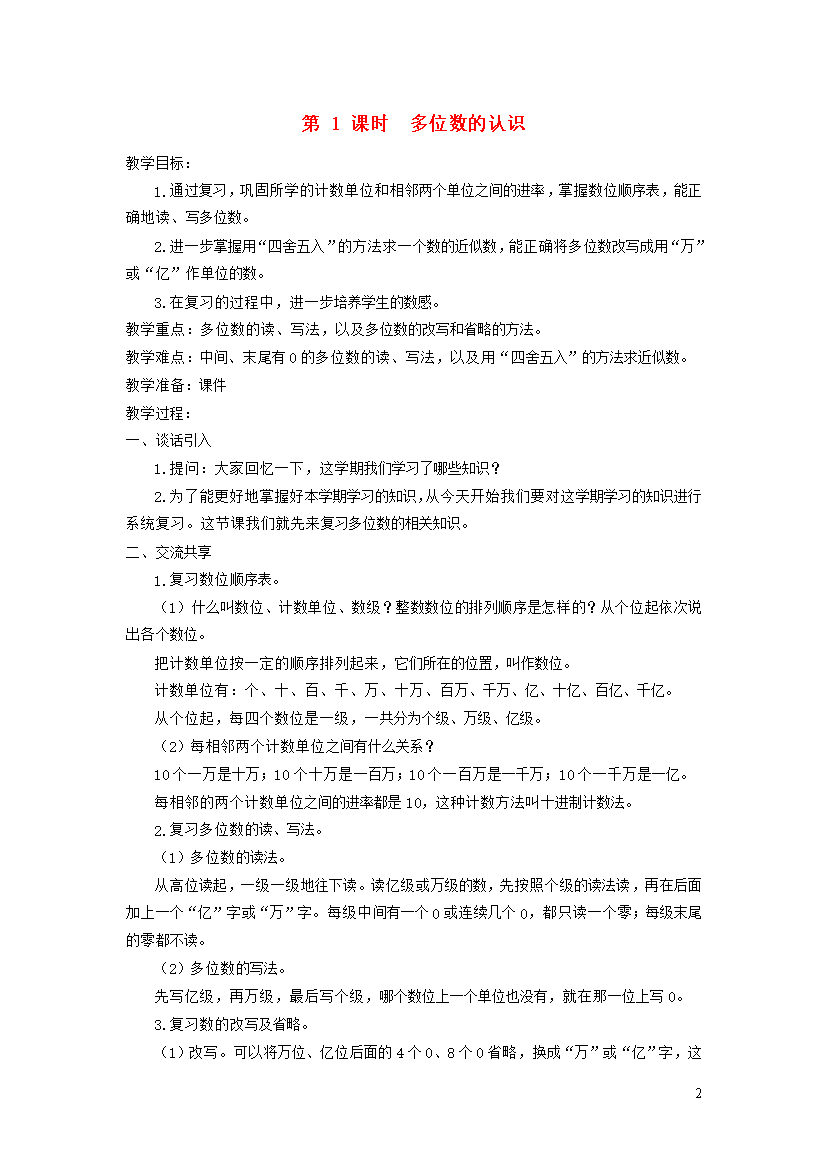 第 1 课时 多位数的认识

教学目标：

1.通过复习，巩固所学的计数单位和相邻两个单位之间的进率，掌握数位顺序表，能正确地读、写多位数。

2.进一步掌握用“四舍五入”的方法求一个数的近似数，能正确将多位数改写成用“万”或“亿”作单位的数。

3.在复习的过程中，进一步培养学生的数感。

教学重点：多位数的读、写法，以及多位数的改写和省略的方法。

教学难点：中间、末尾有 0 的多位数的读、写法，以及用“四舍五入”的方法求近似数。

教学准备：课件

教学过程：

一、谈话引入

1.提问：大家回忆一下，这学期我们学习了哪些知识？

2.为了能更好地掌握好本学期学习的知识，从今天开始我们要对这学期学习的知识进行系统复习。这节课我们就先来复习多位数的相关知识。

二、交流共享

1.复习数位顺序表。

（1）什么叫数位、计数单位、数级？整数数位的排列顺序是怎样的？从个位起依次说出各个数位。

把计数单位按一定的顺序排列起来，它们所在的位置，叫作数位。

计数单位有：个、十、百、千、万、十万、百万、千万、亿、十亿、百亿、千亿。

从个位起，每四个数位是一级，一共分为个级、万级、亿级。

（2）每相邻两个计数单位之间有什么关系？

10 个一万是十万；10 个十万是一百万；10 个一百万是一千万；10 个一千万是一亿。

每相邻的两个计数单位之间的进率都是 10，这种计数方法叫十进制计数法。

2.复习多位数的读、写法。

（1）多位数的读法。

从高位读起，一级一级地往下读。读亿级或万级的数，先按照个级的读法读，再在后面加上一个“亿”字或“万”字。每级中间有一个 0 或连续几个 0，都只读一个零；每级末尾的零都不读。

（2）多位数的写法。

先写亿级，再万级，最后写个级，哪个数位上一个单位也没有，就在那一位上写 0。

3.复习数的改写及省略。

（1）改写。可以将万位、亿位后面的 4 个 0、8 个 0 省略，换成“万”或“亿”字，这

2